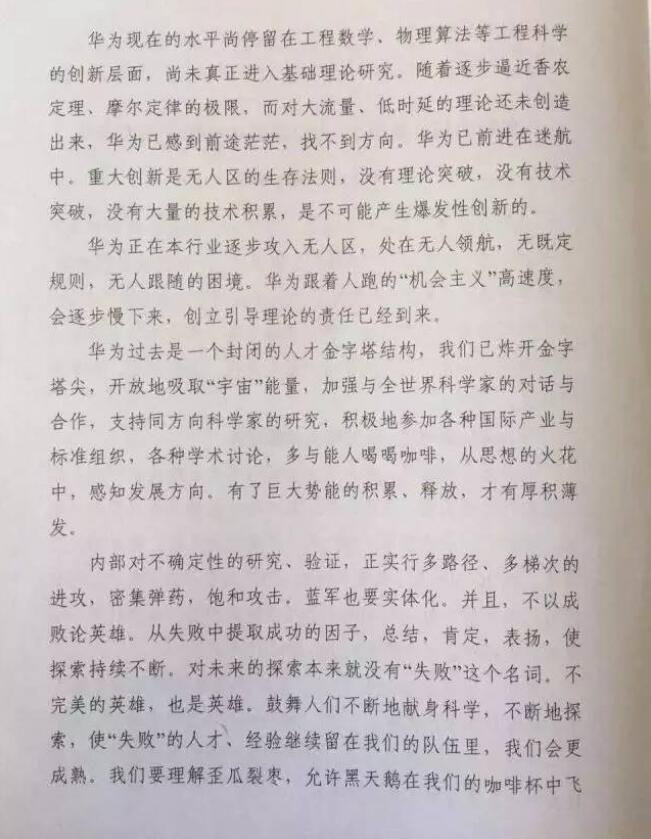 华为现在的水平尚停留在工程数学、物理算法等工程科学的创新层面，尚未真正进入基础理论研究。随着逐步逼近香农定理、摩尔定律的极限，而对大流量、低时延的理论还未创造出来，华为已感到前途茫茫，找不到方向。华为已前进在迷航中。重大创新是无人区的生存法则，没有理论突破，没有技术突破，没有大量的技术积累，是不可能产生爆发性创新的。

华为正在本行业逐步攻入无人区，处在无人领航，无既定规则，无人跟随的困境。华为跟着人跑的“机会主义”高速度，会逐步慢下来，创立引导理论的责任已经到来。

华为过去是一个封闭的人才金字塔结构，我们已炸开金字塔尖，开放地吸取“宇宙”能量，加强与全世界科学家的对话与合作，支持同方向科学家的研究，积极地参加各种国际产业与标准组织，各种学术讨论，多与能人喝喝咖啡，从思想的火花中，感知发展方向。有了巨大势能的积累、释放，才有厚积薄发。

内部对不确定性的研究、验证，正实行多路径、多梯次的进攻，密集弹药，饱和攻击。蓝军也要实体化。并且，不以成败论英雄。从失败中提取成功的因子，总结，肯定，表扬，使探索持续不断。对未来的探索本来就没有“失败”这个名词。不完美的英雄，也是英雄。鼓舞人们不断地献身科学，不断地探索，使“失败”的人才、经验继续留在我们的队伍里，我们会更成熟。我们要理解歪瓜裂枣，允许黑天鹅在我们的咖啡杯中飞